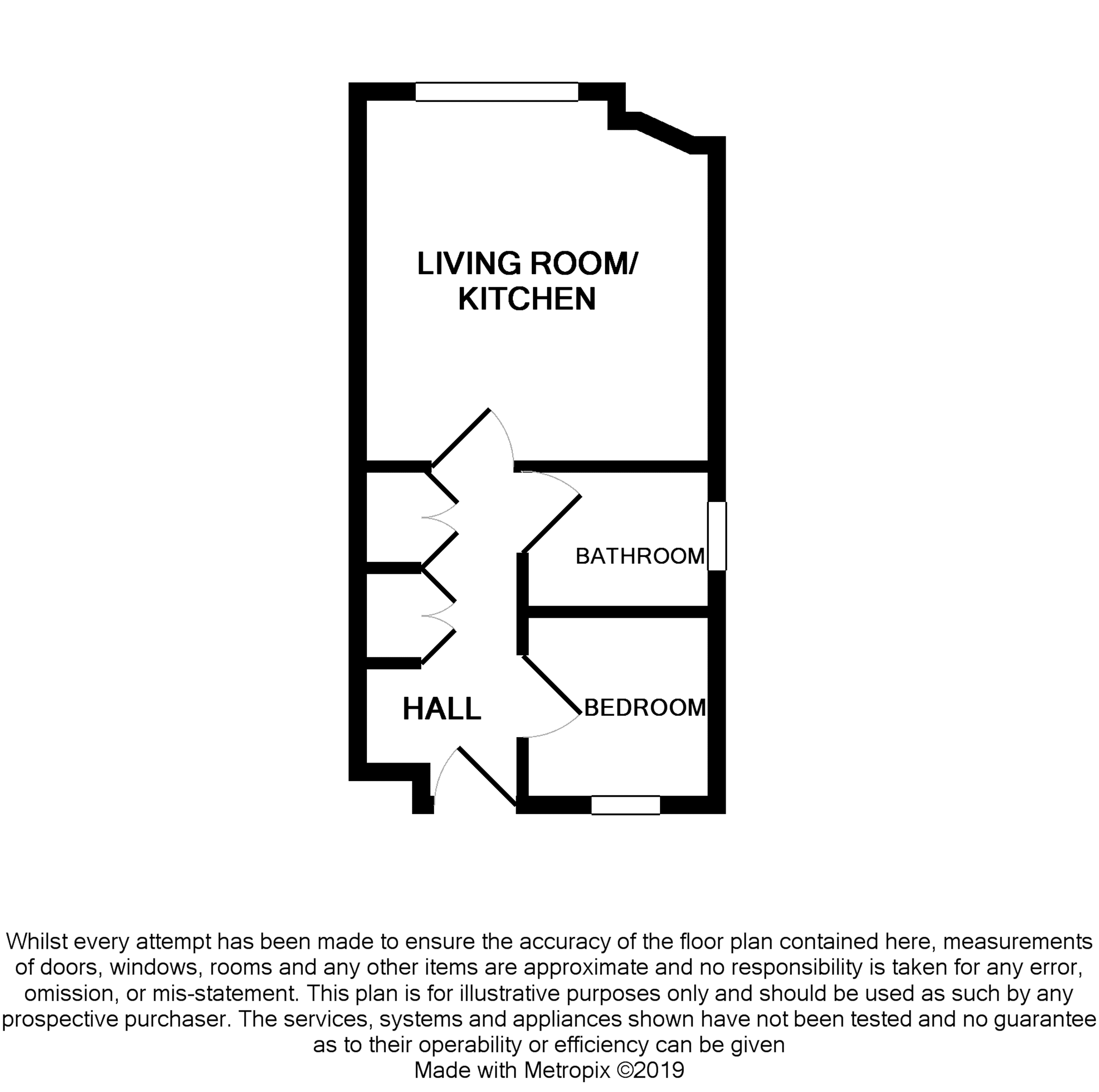 LIVING ROOM/
KITCHEN

BATHROOM

HALL

BEDROOM

Whilst every attempt has been made to ensure the accuracy of the floor plan contained here, measurements of doors, windows, rooms and any other items are approximate and no responsibility is taken for any error, omission, or mis-statement. This plan is for illustrative purposes only and should be used as such by any prospective purchaser. The services, systems and appliances shown have not been tested and no guarantee as to their operability or efficiency can be given
Made with Metropix ©2019